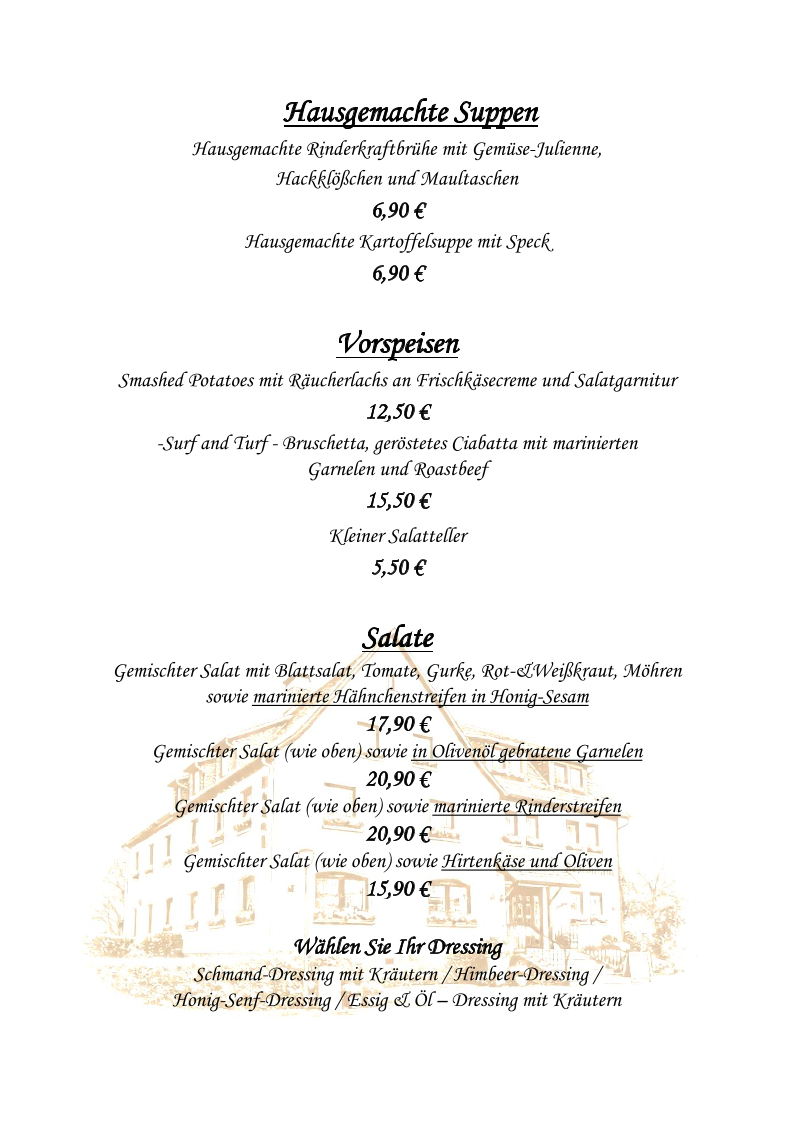 Hausgemachte Suppen

Hausgemachte Rinderkraftbrühe mit Gemüse-Julienne, Hackklößchen und Maultaschen

6,90 €

Hausgemachte Kartoffelsuppe mit Speck

6,90 €

Vorspeisen

Smashed Potatoes mit Räucherlachs an Frischkäsecreme und Salatgarnitur

12,50 €

-Surf and Turf - Bruschetta, geröstetes Ciabatta mit marinierten Garnelen und Roastbeef

15,50 €

Kleiner Salatteller

5,50 €

Salate

Gemischter Salat mit Blattsalat, Tomate, Gurke, Rot-&Weißkraut, Möhren sowie marinierte Hähnchenstreifen in Honig-Sesam

17,90 €

Gemischter Salat (wie oben) sowie in Olivenöl gebratene Garnelen

20,90 €

Gemischter Salat (wie oben) sowie marinierte Rinderstreifen

20,90 €

Gemischter Salat (wie oben) sowie Hirtenkäse und Oliven

15,90 €

Wählen Sie Ihr Dressing

Schmand-Dressing mit Kräutern / Himbeer-Dressing / Honig-Senf-Dressing / Essig & Öl – Dressing mit Kräutern